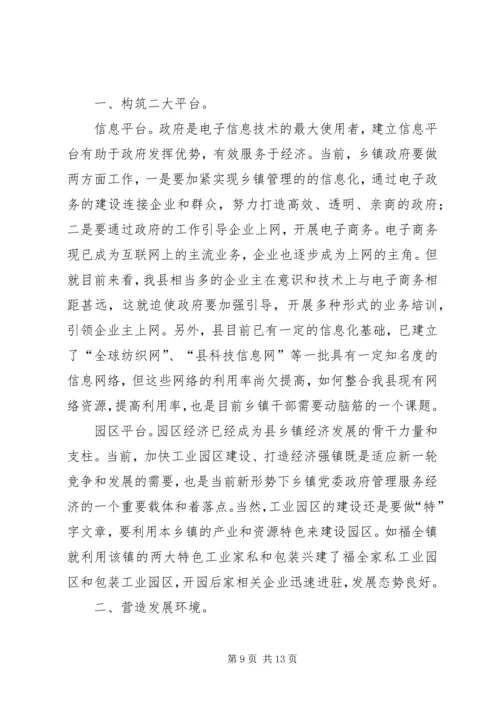 一、构筑二大平台。

信息平台。政府是电子信息技术的最大使用者，建立信息平台有助于政府发挥优势，有效服务于经济。当前，乡镇政府要做两方面工作，一是要加紧实现乡镇管理的的信息化，通过电子政务的建设连接企业和群众，努力打造高效、透明、亲商的政府；二是要通过政府的工作引导企业上网，开展电子商务。电子商务现已成为互联网上的主流业务，企业也逐步成为上网的主角。但就目前来看，我县相当多的企业主在意识和技术上与电子商务相距甚远，这就迫使政府要加强引导，开展多种形式的业务培训，引领企业主上网。另外，县目前已有一定的信息化基础，已建立了“全球纺织网”、“县科技信息网”等一批具有一定知名度的信息网络，但这些网络的利用率尚欠提高，如何整合我县现有网络资源，提高利用率，也是目前乡镇干部需要动脑筋的一个课题。

园区平台。园区经济已经成为县乡镇经济发展的骨干力量和支柱。当前，加快工业园区建设、打造经济强镇既是适应新一轮竞争和发展的需要，也是当前新形势下乡镇党委政府管理服务经济的一个重要载体和着落点。当然，工业园区的建设还是要做“特”字文章，要利用本乡镇的产业和资源特色来建设园区。如福全镇就利用该镇的两大特色工业家私和包装兴建了福全家私工业园区和包装工业园区，开园后家相关企业迅速进驻，发展态势良好。

二、营造发展环境。

第 9 页 共 13 页